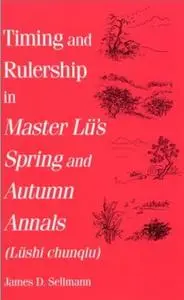 Timing and Rulership in Master Lü's Spring and Autumn Annals (Lüshi chunqiu)

James D. Sellmann